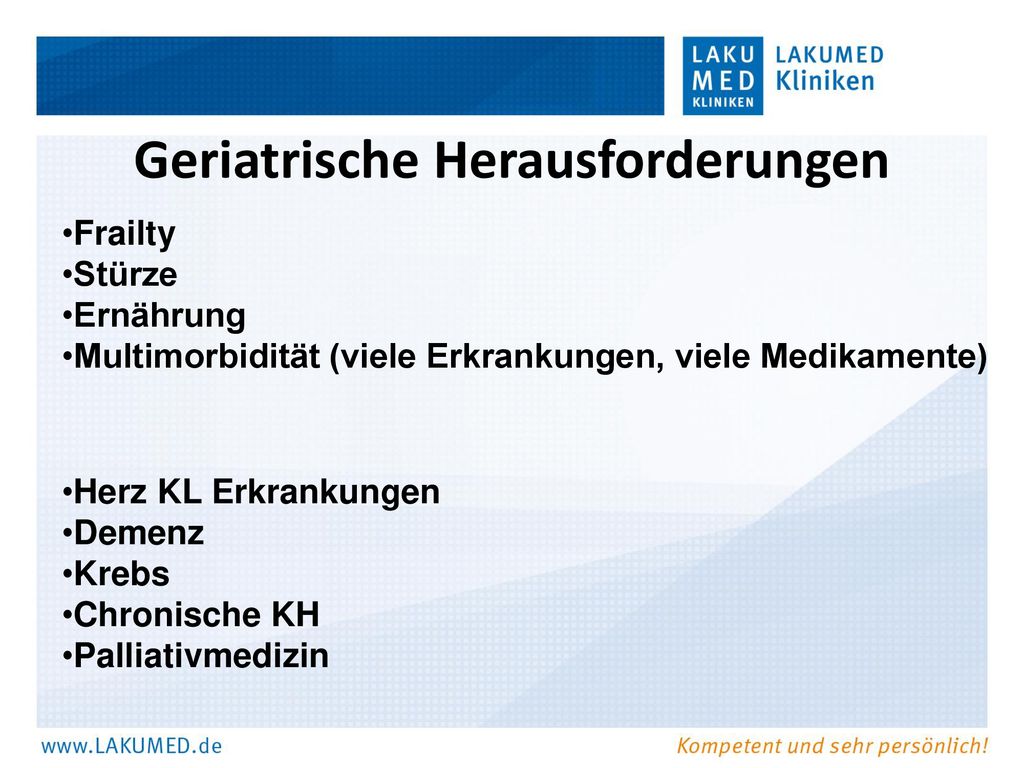 LAKU
MED
KLINIKEN

LAKUMED
Kliniken

Geriatrische Herausforderungen

•Frailty
•Stürze
•Ernährung
•Multimorbidität (viele Erkrankungen, viele Medikamente)

•Herz KL Erkrankungen
•Demenz
•Krebs
•Chronische KH
•Palliativmedizin

www.LAKUMED.de

Kompetent und sehr persönlich!